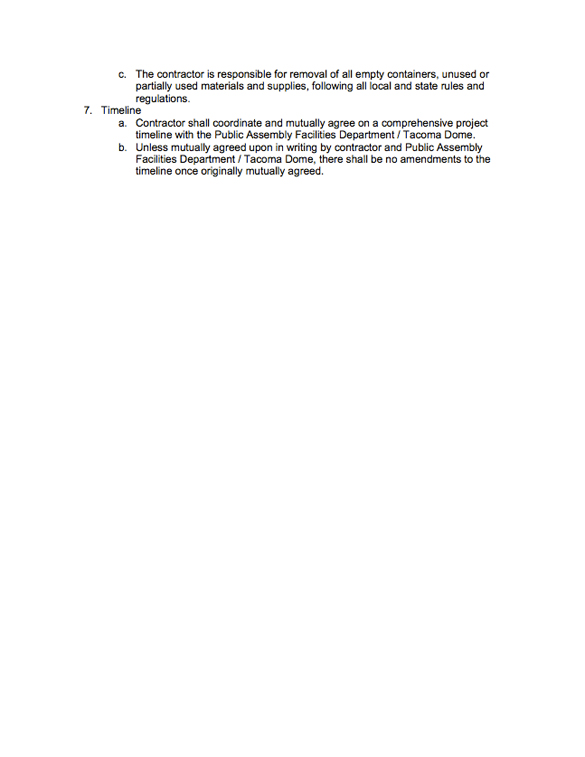 c. The contractor is responsible for removal of all empty containers, unused or partially used materials and supplies, following all local and state rules and regulations.

7. Timeline

a. Contractor shall coordinate and mutually agree on a comprehensive project timeline with the Public Assembly Facilities Department / Tacoma Dome.

b. Unless mutually agreed upon in writing by contractor and Public Assembly Facilities Department / Tacoma Dome, there shall be no amendments to the timeline once originally mutually agreed.